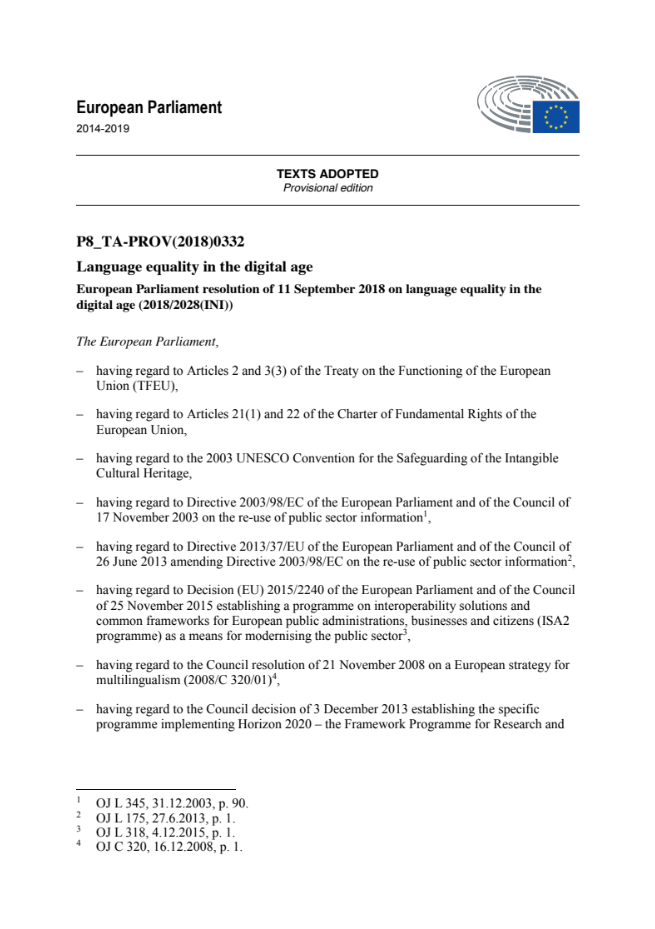 European Parliament
2014-2019

TEXTS ADOPTED
Provisional edition

P8_TA-PROV(2018)0332

Language equality in the digital age

European Parliament resolution of 11 September 2018 on language equality in the digital age (2018/2028(INI))

The European Parliament,

– having regard to Articles 2 and 3(3) of the Treaty on the Functioning of the European Union (TFEU),

– having regard to Articles 21(1) and 22 of the Charter of Fundamental Rights of the European Union,

– having regard to the 2003 UNESCO Convention for the Safeguarding of the Intangible Cultural Heritage,

– having regard to Directive 2003/98/EC of the European Parliament and of the Council of 17 November 2003 on the re-use of public sector information$^1$,

– having regard to Directive 2013/37/EU of the European Parliament and of the Council of 26 June 2013 amending Directive 2003/98/EC on the re-use of public sector information$^2$,

– having regard to Decision (EU) 2015/2240 of the European Parliament and of the Council of 25 November 2015 establishing a programme on interoperability solutions and common frameworks for European public administrations, businesses and citizens (ISA2 programme) as a means for modernising the public sector$^3$,

– having regard to the Council resolution of 21 November 2008 on a European strategy for multilingualism (2008/C 320/01)$^4$,

– having regard to the Council decision of 3 December 2013 establishing the specific programme implementing Horizon 2020 – the Framework Programme for Research and

$^1$ OJ L 345, 31.12.2003, p. 90.
$^2$ OJ L 175, 27.6.2013, p. 1.
$^3$ OJ L 318, 4.12.2015, p. 1.
$^4$ OJ C 320, 16.12.2008, p. 1.